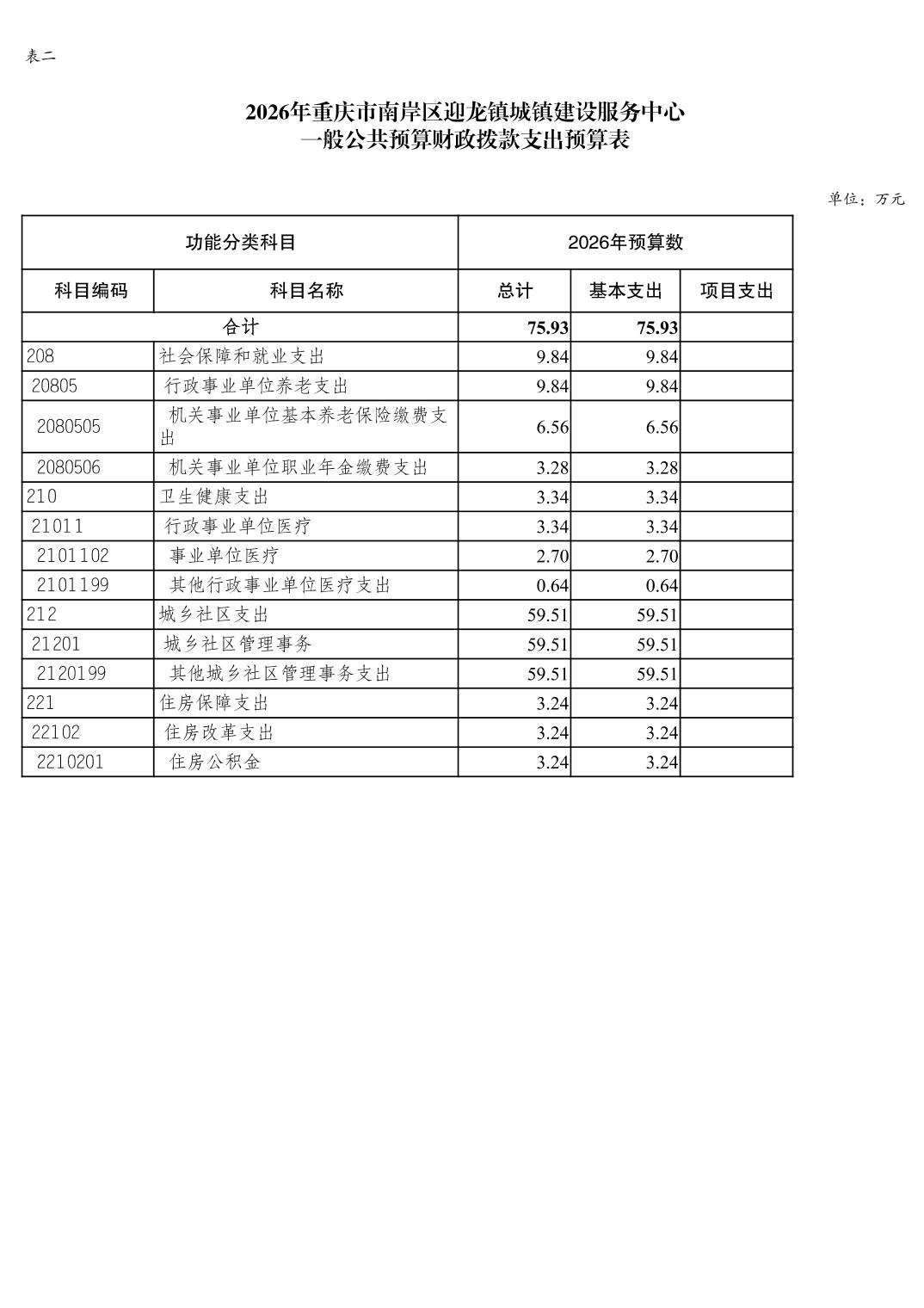 表二

2026年重庆市南岸区迎龙镇城镇建设服务中心
一般公共预算财政拨款支出预算表

单位：万元

| 功能分类科目 | | 2026年预算数 | | |
|---|---|---|---|---|
| 科目编码 | 科目名称 | 总计 | 基本支出 | 项目支出 |
| 合计 | | 75.93 | 75.93 | |
| 208 | 社会保障和就业支出 | 9.84 | 9.84 | |
| 20805 | 行政事业单位养老支出 | 9.84 | 9.84 | |
| 2080505 | 机关事业单位基本养老保险缴费支出 | 6.56 | 6.56 | |
| 2080506 | 机关事业单位职业年金缴费支出 | 3.28 | 3.28 | |
| 210 | 卫生健康支出 | 3.34 | 3.34 | |
| 21011 | 行政事业单位医疗 | 3.34 | 3.34 | |
| 2101102 | 事业单位医疗 | 2.70 | 2.70 | |
| 2101199 | 其他行政事业单位医疗支出 | 0.64 | 0.64 | |
| 212 | 城乡社区支出 | 59.51 | 59.51 | |
| 21201 | 城乡社区管理事务 | 59.51 | 59.51 | |
| 2120199 | 其他城乡社区管理事务支出 | 59.51 | 59.51 | |
| 221 | 住房保障支出 | 3.24 | 3.24 | |
| 22102 | 住房改革支出 | 3.24 | 3.24 | |
| 2210201 | 住房公积金 | 3.24 | 3.24 | |